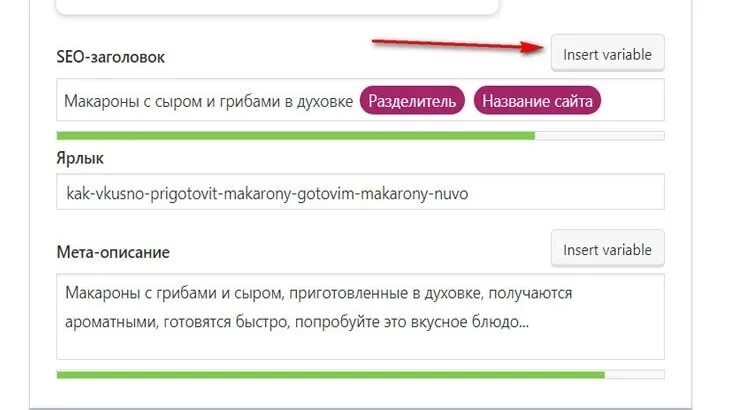 SEO-заголовок

Insert variable

Макароны с сыром и грибами в духовке Разделитель Название сайта

Ярлык

kak-vkusno-prigotovit-makarony-gotovim-makarony-nuvo

Мета-описание

Insert variable

Макароны с грибами и сыром, приготовленные в духовке, получаются ароматными, готовятся быстро, попробуйте это вкусное блюдо...